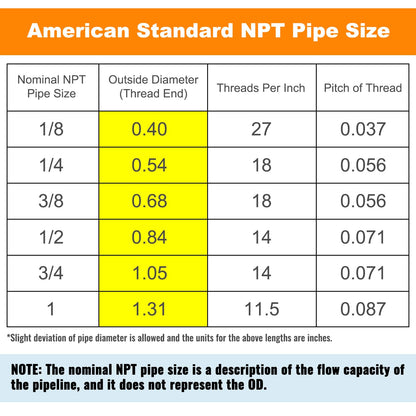 American Standard NPT Pipe Size

| Nominal NPT Pipe Size | Outside Diameter (Thread End) | Threads Per Inch | Pitch of Thread |
|---|---|---|---|
| 1/8 | 0.40 | 27 | 0.037 |
| 1/4 | 0.54 | 18 | 0.056 |
| 3/8 | 0.68 | 18 | 0.056 |
| 1/2 | 0.84 | 14 | 0.071 |
| 3/4 | 1.05 | 14 | 0.071 |
| 1 | 1.31 | 11.5 | 0.087 |

*Slight deviation of pipe diameter is allowed and the units for the above lengths are inches.

NOTE: The nominal NPT pipe size is a description of the flow capacity of the pipeline, and it does not represent the OD.